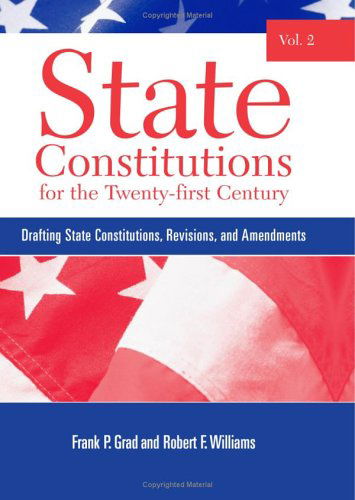 Copyrighted Material

Vol. 2

State Constitutions for the Twenty-first Century

Drafting State Constitutions, Revisions, and Amendments

Frank P. Grad and Robert F. Williams

Copyrighted Material